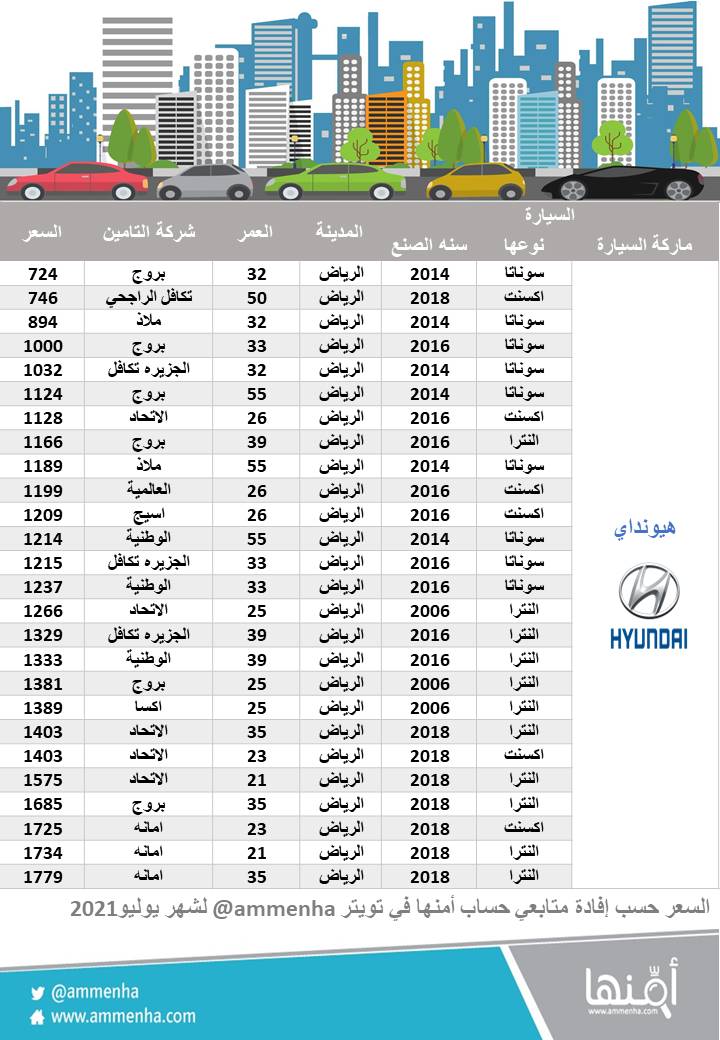 | ماركة السيارة | السيارة نوعها | سنه الصنع | المدينة | العمر | شركة التامين | السعر |
|---|---|---|---|---|---|---|
| هيونداي HYUNDAI | سوناتا | 2014 | الرياض | 32 | بروج | 724 |
| | اكسنت | 2018 | الرياض | 50 | تكافل الراجحي | 746 |
| | سوناتا | 2014 | الرياض | 32 | ملاذ | 894 |
| | سوناتا | 2016 | الرياض | 33 | بروج | 1000 |
| | سوناتا | 2014 | الرياض | 32 | الجزيره تكافل | 1032 |
| | سوناتا | 2014 | الرياض | 55 | بروج | 1124 |
| | اكسنت | 2016 | الرياض | 26 | الاتحاد | 1128 |
| | النترا | 2016 | الرياض | 39 | بروج | 1166 |
| | سوناتا | 2014 | الرياض | 55 | ملاذ | 1189 |
| | اكسنت | 2016 | الرياض | 26 | العالمية | 1199 |
| | اكسنت | 2016 | الرياض | 26 | اسيج | 1209 |
| | سوناتا | 2014 | الرياض | 55 | الوطنية | 1214 |
| | سوناتا | 2016 | الرياض | 33 | الجزيره تكافل | 1215 |
| | سوناتا | 2016 | الرياض | 33 | الوطنية | 1237 |
| | النترا | 2006 | الرياض | 25 | الاتحاد | 1266 |
| | النترا | 2016 | الرياض | 39 | الجزيره تكافل | 1329 |
| | النترا | 2016 | الرياض | 39 | الوطنية | 1333 |
| | النترا | 2006 | الرياض | 25 | بروج | 1381 |
| | النترا | 2006 | الرياض | 25 | اكسا | 1389 |
| | النترا | 2018 | الرياض | 35 | الاتحاد | 1403 |
| | اكسنت | 2018 | الرياض | 23 | الاتحاد | 1403 |
| | النترا | 2018 | الرياض | 21 | الاتحاد | 1575 |
| | النترا | 2018 | الرياض | 35 | بروج | 1685 |
| | اكسنت | 2018 | الرياض | 23 | امانه | 1725 |
| | النترا | 2018 | الرياض | 21 | امانه | 1734 |
| | النترا | 2018 | الرياض | 35 | امانه | 1779 |

السعر حسب إفادة متابعي حساب أمنها في تويتر ammenha@ لشهر يوليو2021

@ammenha
www.ammenha.com
أمنها
www.ammenha.com